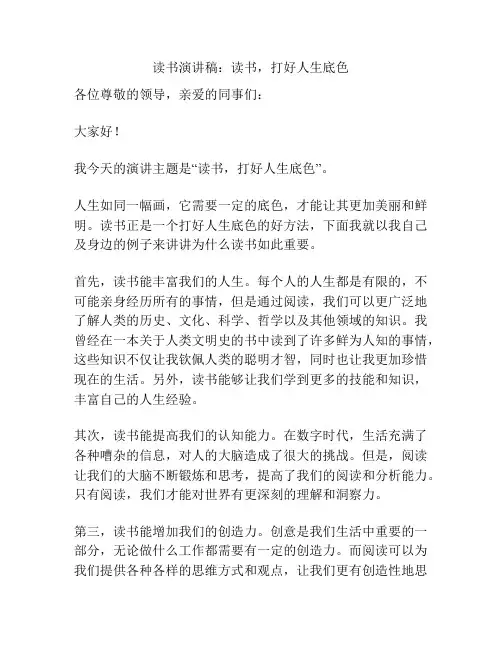 读书演讲稿：读书，打好人生底色

各位尊敬的领导，亲爱的同事们：

大家好！

我今天的演讲主题是“读书，打好人生底色”。

人生如同一幅画，它需要一定的底色，才能让其更加美丽和鲜明。读书正是一个打好人生底色的好方法，下面我就以我自己及身边的例子来讲讲为什么读书如此重要。

首先，读书能丰富我们的人生。每个人的人生都是有限的，不可能亲身经历所有的事情，但是通过阅读，我们可以更广泛地了解人类的历史、文化、科学、哲学以及其他领域的知识。我曾经在一本关于人类文明史的书中读到了许多鲜为人知的事情，这些知识不仅让我钦佩人类的聪明才智，同时也让我更加珍惜现在的生活。另外，读书能够让我们学到更多的技能和知识，丰富自己的人生经验。

其次，读书能提高我们的认知能力。在数字时代，生活充满了各种嘈杂的信息，对人的大脑造成了很大的挑战。但是，阅读让我们的大脑不断锻炼和思考，提高了我们的阅读和分析能力。只有阅读，我们才能对世界有更深刻的理解和洞察力。

第三，读书能增加我们的创造力。创意是我们生活中重要的一部分，无论做什么工作都需要有一定的创造力。而阅读可以为我们提供各种各样的思维方式和观点，让我们更有创造性地思